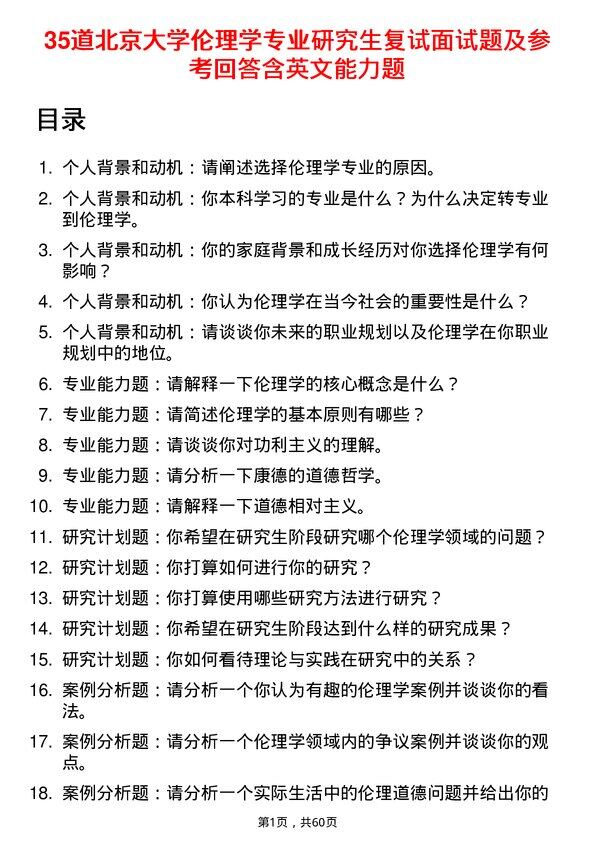 35道北京大学伦理学专业研究生复试面试题及参考回答含英文能力题

目录

1. 个人背景和动机：请阐述选择伦理学专业的原因。
2. 个人背景和动机：你本科学习的专业是什么？为什么决定转专业到伦理学。
3. 个人背景和动机：你的家庭背景和成长经历对你选择伦理学有何影响？
4. 个人背景和动机：你认为伦理学在当今社会的重要性是什么？
5. 个人背景和动机：请谈谈你未来的职业规划以及伦理学在你职业规划中的地位。
6. 专业能力题：请解释一下伦理学的核心概念是什么？
7. 专业能力题：请简述伦理学的基本原则有哪些？
8. 专业能力题：请谈谈你对功利主义的理解。
9. 专业能力题：请分析一下康德的道德哲学。
10. 专业能力题：请解释一下道德相对主义。
11. 研究计划题：你希望在研究生阶段研究哪个伦理学领域的问题？
12. 研究计划题：你打算如何进行你的研究？
13. 研究计划题：你打算使用哪些研究方法进行研究？
14. 研究计划题：你希望在研究生阶段达到什么样的研究成果？
15. 研究计划题：你如何看待理论与实践在研究中的关系？
16. 案例分析题：请分析一个你认为有趣的伦理学案例并谈谈你的看法。
17. 案例分析题：请分析一个伦理学领域内的争议案例并谈谈你的观点。
18. 案例分析题：请分析一个实际生活中的伦理道德问题并给出你的

第1页，共60页